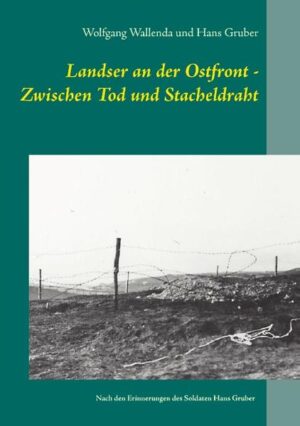 Wolfgang Wallenda und Hans Gruber

Landser an der Ostfront - Zwischen Tod und Stacheldraht

Nach den Erinnerungen des Soldaten Hans Gruber